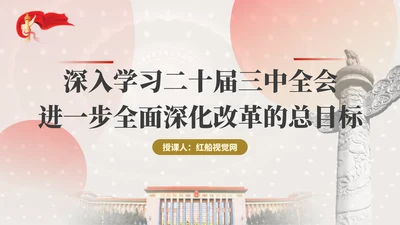 深入学习二十届三中全会
进一步全面深化改革的总目标

授课人：红船视觉网